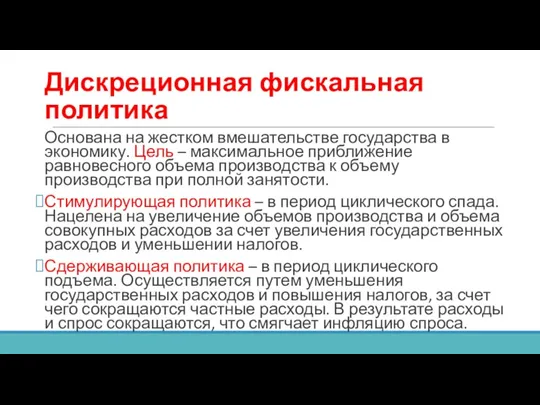 Дискреционная фискальная политика

Основана на жестком вмешательстве государства в экономику. Цель – максимальное приближение равновесного объема производства к объему производства при полной занятости.

Стимулирующая политика – в период циклического спада. Нацелена на увеличение объемов производства и объема совокупных расходов за счет увеличения государственных расходов и уменьшении налогов.

Сдерживающая политика – в период циклического подъема. Осуществляется путем уменьшения государственных расходов и повышения налогов, за счет чего сокращаются частные расходы. В результате расходы и спрос сокращаются, что смягчает инфляцию спроса.